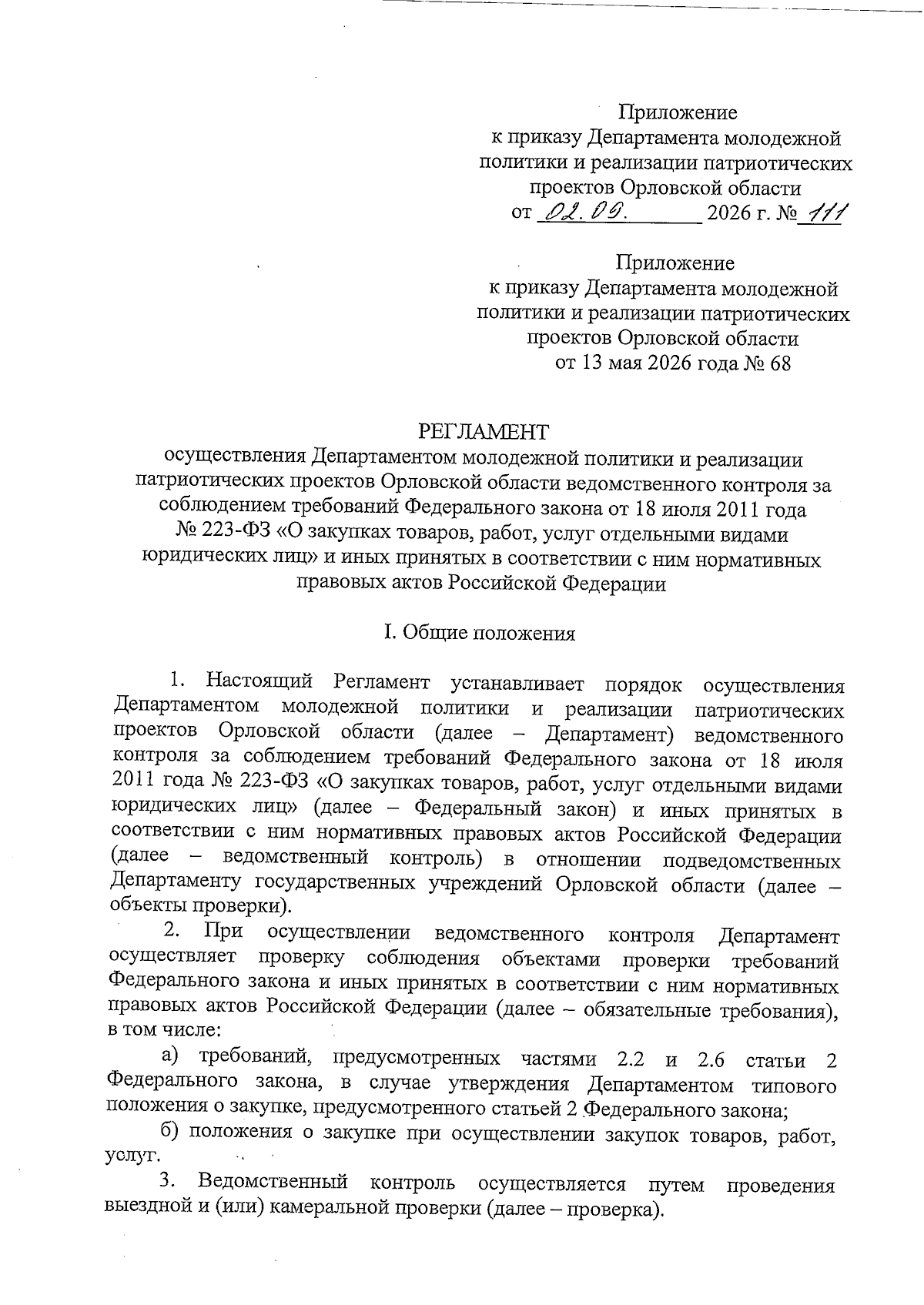 Приложение
к приказу Департамента молодежной политики и реализации патриотических проектов Орловской области
от 02.09. 2026 г. № 111

Приложение
к приказу Департамента молодежной политики и реализации патриотических проектов Орловской области
от 13 мая 2026 года № 68

РЕГЛАМЕНТ
осуществления Департаментом молодежной политики и реализации патриотических проектов Орловской области ведомственного контроля за соблюдением требований Федерального закона от 18 июля 2011 года № 223-ФЗ «О закупках товаров, работ, услуг отдельными видами юридических лиц» и иных принятых в соответствии с ним нормативных правовых актов Российской Федерации

I. Общие положения

1. Настоящий Регламент устанавливает порядок осуществления Департаментом молодежной политики и реализации патриотических проектов Орловской области (далее – Департамент) ведомственного контроля за соблюдением требований Федерального закона от 18 июля 2011 года № 223-ФЗ «О закупках товаров, работ, услуг отдельными видами юридических лиц» (далее – Федеральный закон) и иных принятых в соответствии с ним нормативных правовых актов Российской Федерации (далее – ведомственный контроль) в отношении подведомственных Департаменту государственных учреждений Орловской области (далее – объекты проверки).

2. При осуществлении ведомственного контроля Департамент осуществляет проверку соблюдения объектами проверки требований Федерального закона и иных принятых в соответствии с ним нормативных правовых актов Российской Федерации (далее – обязательные требования), в том числе:

а) требований, предусмотренных частями 2.2 и 2.6 статьи 2 Федерального закона, в случае утверждения Департаментом типового положения о закупке, предусмотренного статьей 2 Федерального закона;

б) положения о закупке при осуществлении закупок товаров, работ, услуг.

3. Ведомственный контроль осуществляется путем проведения выездной и (или) камеральной проверки (далее – проверка).